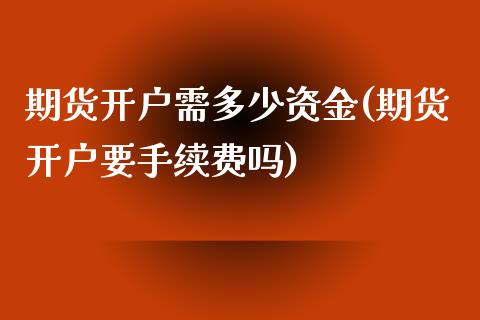 期货开户需多少资金(期货开户要手续费吗)